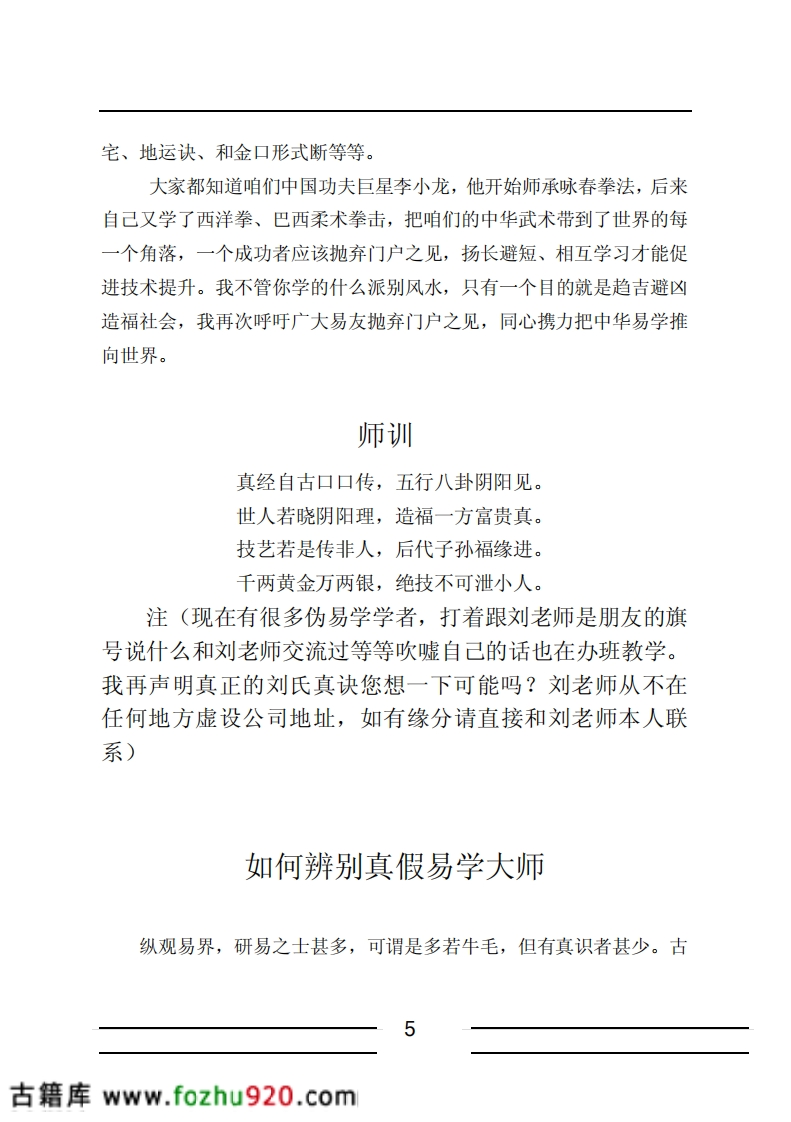 宅、地运诀、和金口形式断等等。

大家都知道咱们中国功夫巨星李小龙，他开始师承咏春拳法，后来自己又学了西洋拳、巴西柔术拳击，把咱们的中华武术带到了世界的每一个角落，一个成功者应该抛弃门户之见，扬长避短、相互学习才能促进技术提升。我不管你学的什么派别风水，只有一个目的就是趋吉避凶造福社会，我再次呼吁广大易友抛弃门户之见，同心携力把中华易学推向世界。

师训

真经自古口口传，五行八卦阴阳见。
世人若晓阴阳理，造福一方富贵真。
技艺若是传非人，后代子孙福缘进。
千两黄金万两银，绝技不可泄小人。

注（现在有很多伪易学学者，打着跟刘老师是朋友的旗号说什么和刘老师交流过等等吹嘘自己的话也在办班教学。我再声明真正的刘氏真诀您想一下可能吗？刘老师从不在任何地方虚设公司地址，如有缘分请直接和刘老师本人联系）

如何辨别真假易学大师

纵观易界，研易之士甚多，可谓是多若牛毛，但有真识者甚少。古

5

古籍库 www.fozhu920.com